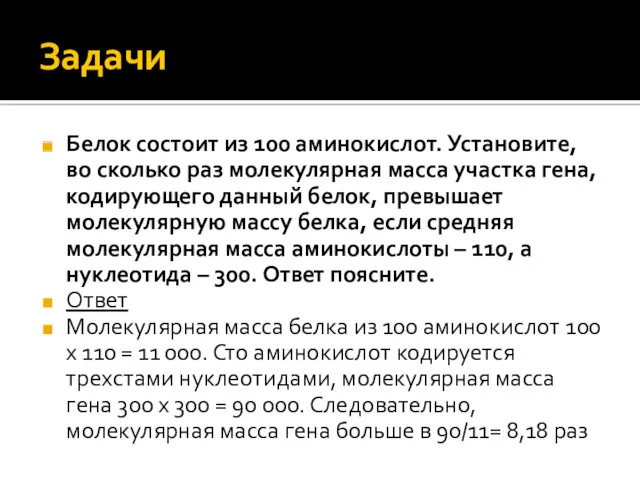 Задачи

Белок состоит из 100 аминокислот. Установите, во сколько раз молекулярная масса участка гена, кодирующего данный белок, превышает молекулярную массу белка, если средняя молекулярная масса аминокислоты – 110, а нуклеотида – 300. Ответ поясните.

Ответ

Молекулярная масса белка из 100 аминокислот 100 х 110 = 11 000. Сто аминокислот кодируется трехстами нуклеотидами, молекулярная масса гена 300 х 300 = 90 000. Следовательно, молекулярная масса гена больше в 90/11= 8,18 раз